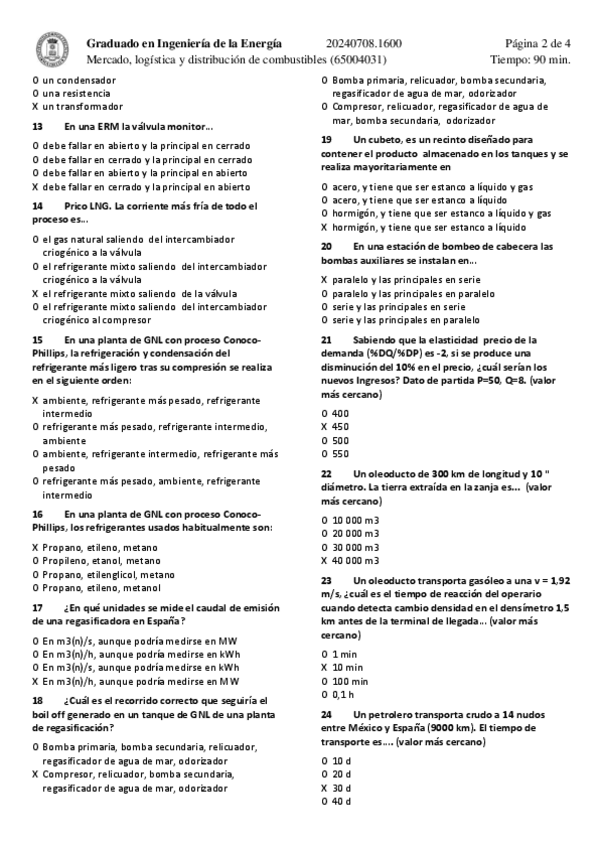 Graduado en Ingeniería de la Energía 20240708.1600 Página 2 de 4
Mercado, logística y distribución de combustibles (65004031) Tiempo: 90 min.

O un condensador
O una resistencia
X un transformador

13 En una ERM la válvula monitor...

O debe fallar en abierto y la principal en cerrado
O debe fallar en cerrado y la principal en cerrado
O debe fallar en abierto y la principal en abierto
X debe fallar en cerrado y la principal en abierto

14 Prico LNG. La corriente más fría de todo el proceso es...

O el gas natural saliendo del intercambiador criogénico a la válvula
O el refrigerante mixto saliendo del intercambiador criogénico a la válvula
X el refrigerante mixto saliendo de la válvula
O el refrigerante mixto saliendo del intercambiador criogénico al compresor

15 En una planta de GNL con proceso Conoco-Phillips, la refrigeración y condensación del refrigerante más ligero tras su compresión se realiza en el siguiente orden:

X ambiente, refrigerante más pesado, refrigerante intermedio
O refrigerante más pesado, refrigerante intermedio, ambiente
O ambiente, refrigerante intermedio, refrigerante más pesado
O refrigerante más pesado, ambiente, refrigerante intermedio

16 En una planta de GNL con proceso Conoco-Phillips, los refrigerantes usados habitualmente son:

X Propano, etileno, metano
O Propileno, etanol, metano
O Propano, etilenglicol, metano
O Propano, etileno, metanol

17 ¿En qué unidades se mide el caudal de emisión de una regasificadora en España?

O En m3(n)/s, aunque podría medirse en MW
O En m3(n)/h, aunque podría medirse en kWh
O En m3(n)/s, aunque podría medirse en kWh
X En m3(n)/h, aunque podría medirse en MW

18 ¿Cuál es el recorrido correcto que seguiría el boil off generado en un tanque de GNL de una planta de regasificación?

O Bomba primaria, bomba secundaria, relicuador, regasificador de agua de mar, odorizador
X Compresor, relicuador, bomba secundaria, regasificador de agua de mar, odorizador
O Bomba primaria, relicuador, bomba secundaria, regasificador de agua de mar, odorizador
O Compresor, relicuador, regasificador de agua de mar, bomba secundaria, odorizador

19 Un cubeto, es un recinto diseñado para contener el producto almacenado en los tanques y se realiza mayoritariamente en

O acero, y tiene que ser estanco a líquido y gas
O acero, y tiene que ser estanco a líquido
O hormigón, y tiene que ser estanco a líquido y gas
X hormigón, y tiene que ser estanco a líquido

20 En una estación de bombeo de cabecera las bombas auxiliares se instalan en...

X paralelo y las principales en serie
O paralelo y las principales en paralelo
O serie y las principales en serie
O serie y las principales en paralelo

21 Sabiendo que la elasticidad precio de la demanda (%DQ/%DP) es -2, si se produce una disminución del 10% en el precio, ¿cuál serían los nuevos Ingresos? Dato de partida P=50, Q=8. (valor más cercano)

O 400
X 450
O 500
O 550

22 Un oleoducto de 300 km de longitud y 10 " diámetro. La tierra extraída en la zanja es... (valor más cercano)

O 10 000 m3
O 20 000 m3
O 30 000 m3
X 40 000 m3

23 Un oleoducto transporta gasóleo a una v = 1,92 m/s, ¿cuál es el tiempo de reacción del operario cuando detecta cambio densidad en el densímetro 1,5 km antes de la terminal de llegada... (valor más cercano)

O 1 min
X 10 min
O 100 min
O 0,1 h

24 Un petrolero transporta crudo a 14 nudos entre México y España (9000 km). El tiempo de transporte es.... (valor más cercano)

O 10 d
O 20 d
X 30 d
O 40 d